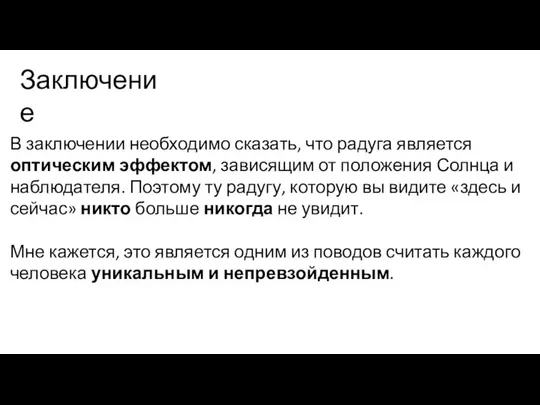 Заключение

В заключении необходимо сказать, что радуга является оптическим эффектом, зависящим от положения Солнца и наблюдателя. Поэтому ту радугу, которую вы видите «здесь и сейчас» никто больше никогда не увидит.

Мне кажется, это является одним из поводов считать каждого человека уникальным и непревзойденным.